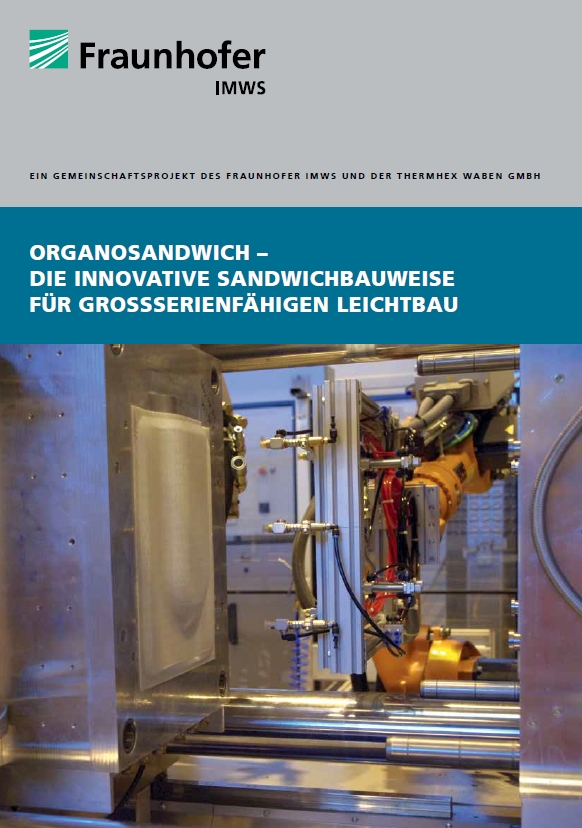 Fraunhofer
IMWS

EIN GEMEINSCHAFTSPROJEKT DES FRAUNHOFER IMWS UND DER THERMHEX WABEN GMBH

ORGANOSANDWICH –
DIE INNOVATIVE SANDWICHBAUWEISE
FÜR GROSSSERIENFÄHIGEN LEICHTBAU